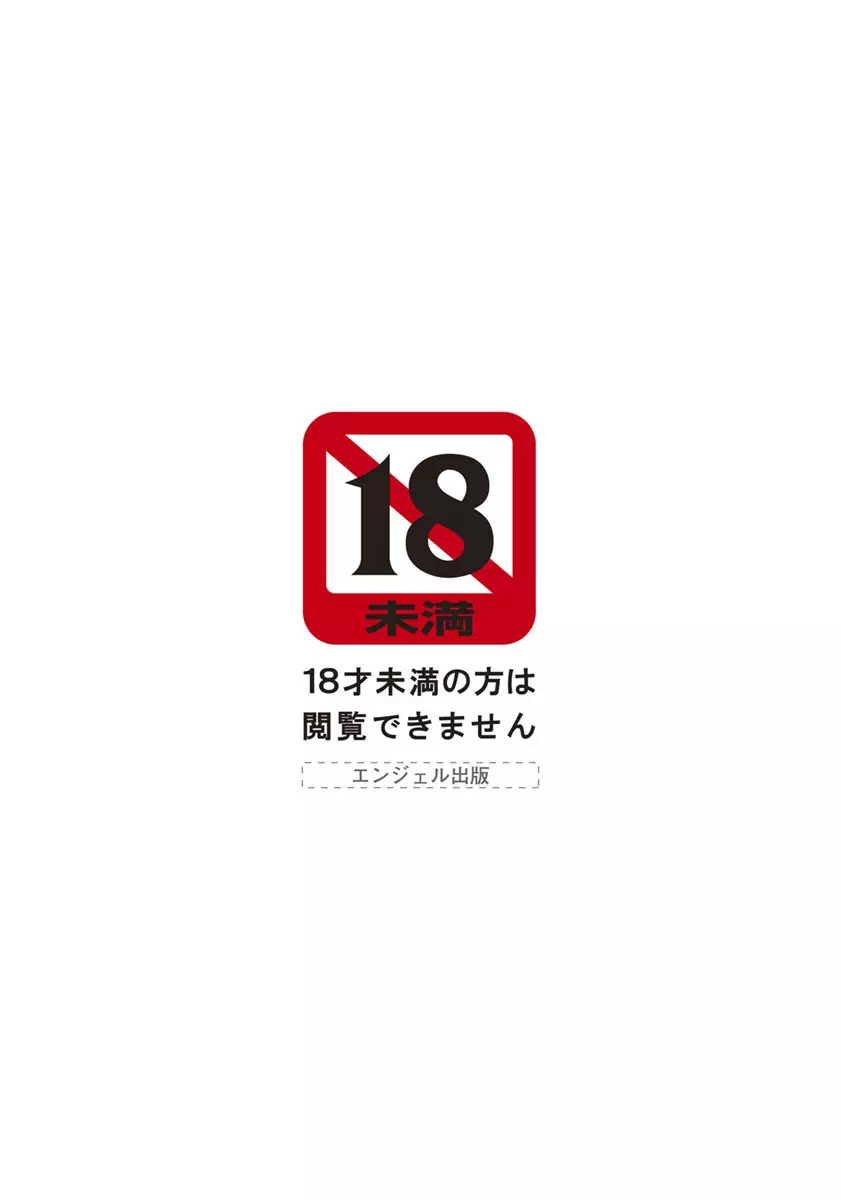 18
未満

18才未満の方は
閲覧できません

エンジェル出版